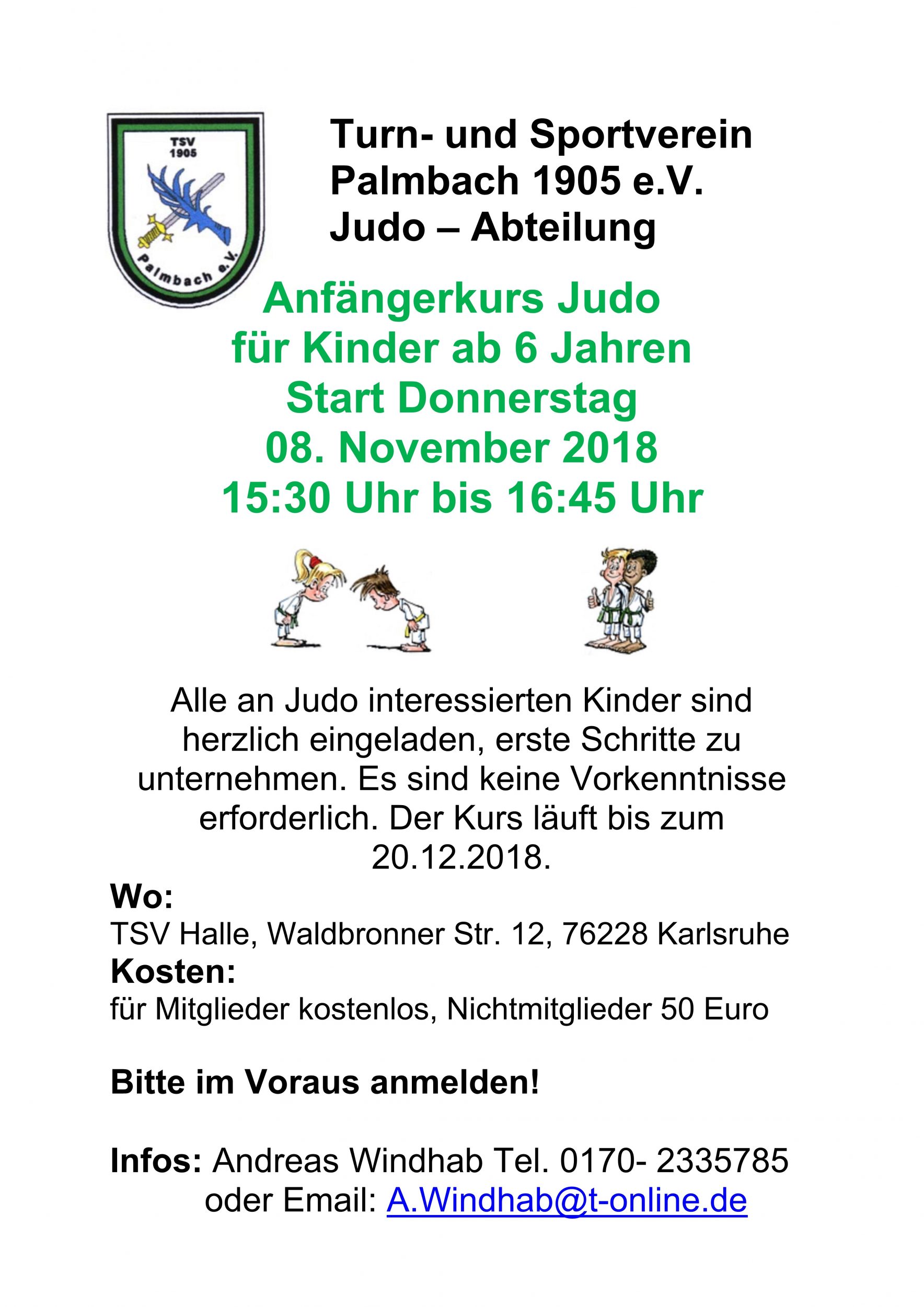 TSV
1905
Palmbach e.V.

Turn- und Sportverein
Palmbach 1905 e.V.
Judo – Abteilung

Anfängerkurs Judo
für Kinder ab 6 Jahren
Start Donnerstag
08. November 2018
15:30 Uhr bis 16:45 Uhr

Alle an Judo interessierten Kinder sind herzlich eingeladen, erste Schritte zu unternehmen. Es sind keine Vorkenntnisse erforderlich. Der Kurs läuft bis zum 20.12.2018.

Wo:
TSV Halle, Waldbronner Str. 12, 76228 Karlsruhe
Kosten:
für Mitglieder kostenlos, Nichtmitglieder 50 Euro

Bitte im Voraus anmelden!

Infos: Andreas Windhab Tel. 0170- 2335785
oder Email: A.Windhab@t-online.de